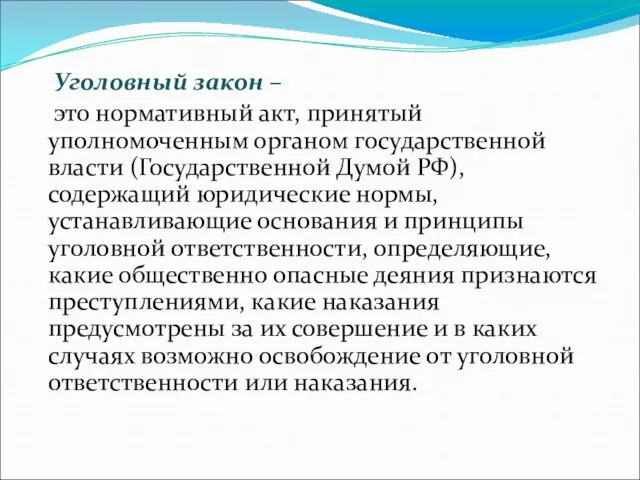 Уголовный закон –

это нормативный акт, принятый уполномоченным органом государственной власти (Государственной Думой РФ), содержащий юридические нормы, устанавливающие основания и принципы уголовной ответственности, определяющие, какие общественно опасные деяния признаются преступлениями, какие наказания предусмотрены за их совершение и в каких случаях возможно освобождение от уголовной ответственности или наказания.